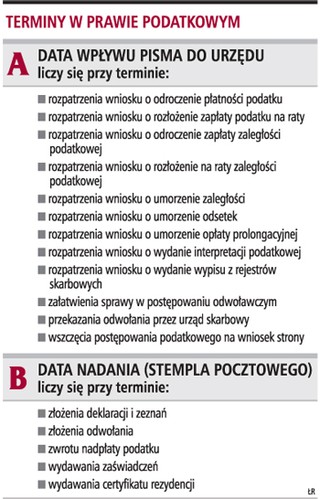 TERMINY W PRAWIE PODATKOWYM

A DATA WPŁYWU PISMA DO URZĘDU
liczy się przy terminie:

■ rozpatrzenia wniosku o odroczenie płatności podatku
■ rozpatrzenia wniosku o rozłożenie zapłaty podatku na raty
■ rozpatrzenia wniosku o odroczenie zapłaty zaległości podatkowej
■ rozpatrzenia wniosku o rozłożenie na raty zaległości podatkowej
■ rozpatrzenia wniosku o umorzenie zaległości
■ rozpatrzenia wniosku o umorzenie odsetek
■ rozpatrzenia wniosku o umorzenie opłaty prolongacyjnej
■ rozpatrzenia wniosku o wydanie interpretacji podatkowej
■ rozpatrzenia wniosku o wydanie wypisu z rejestrów skarbowych
■ załatwienia sprawy w postępowaniu odwoławczym
■ przekazania odwołania przez urząd skarbowy
■ wszczęcia postępowania podatkowego na wniosek strony

B DATA NADANIA (STEMPLA POCZTOWEGO)
liczy się przy terminie:

■ złożenia deklaracji i zeznań
■ złożenia odwołania
■ zwrotu nadpłaty podatku
■ wydawania zaświadczeń
■ wydawania certyfikatu rezydencji

ŁR